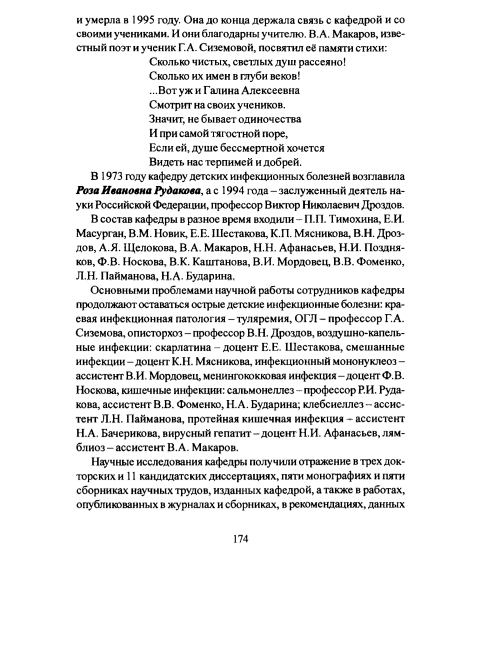 и умерла в 1995 году. Она до конца держала связь с кафедрой и со своими учениками. И они благодарны учителю. В.А. Макаров, известный поэт и ученик Г.А. Сиземовой, посвятил её памяти стихи:

Сколько чистых, светлых душ рассеяно!
Сколько их имен в глуби веков!
...Вот уж и Галина Алексеевна
Смотрит на своих учеников.
Значит, не бывает одиночества
И при самой тягостной поре,
Если ей, душе бессмертной хочется
Видеть нас терпимей и добрей.

В 1973 году кафедру детских инфекционных болезней возглавила Роза Ивановна Рудакова, а с 1994 года – заслуженный деятель науки Российской Федерации, профессор Виктор Николаевич Дроздов.

В состав кафедры в разное время входили – П.П. Тимохина, Е.И. Масурган, В.М. Новик, Е.Е. Шестакова, К.П. Мясникова, В.Н. Дроздов, А.Я. Щелокова, В.А. Макаров, Н.Н. Афанасьев, Н.И. Поздняков, Ф.В. Носкова, В.К. Каштанова, В.И. Мордовец, В.В. Фоменко, Л.Н. Пайманова, Н.А. Бударина.

Основными проблемами научной работы сотрудников кафедры продолжают оставаться острые детские инфекционные болезни: краевая инфекционная патология – туляремия, ОГЛ – профессор Г.А. Сиземова, описторхоз – профессор В.Н. Дроздов, воздушно-капельные инфекции: скарлатина – доцент Е.Е. Шестакова, смешанные инфекции – доцент К.Н. Мясникова, инфекционный мононуклеоз – ассистент В.И. Мордовец, менингококковая инфекция – доцент Ф.В. Носкова, кишечные инфекции: сальмонеллез – профессор Р.И. Рудакова, ассистент В.В. Фоменко, Н.А. Бударина; клебсиеллез – ассистент Л.Н. Пайманова, протейная кишечная инфекция – ассистент Н.А. Бачерикова, вирусный гепатит – доцент Н.И. Афанасьев, лямблиоз – ассистент В.А. Макаров.

Научные исследования кафедры получили отражение в трех докторских и 11 кандидатских диссертациях, пяти монографиях и пяти сборниках научных трудов, изданных кафедрой, а также в работах, опубликованных в журналах и сборниках, в рекомендациях, данных

174